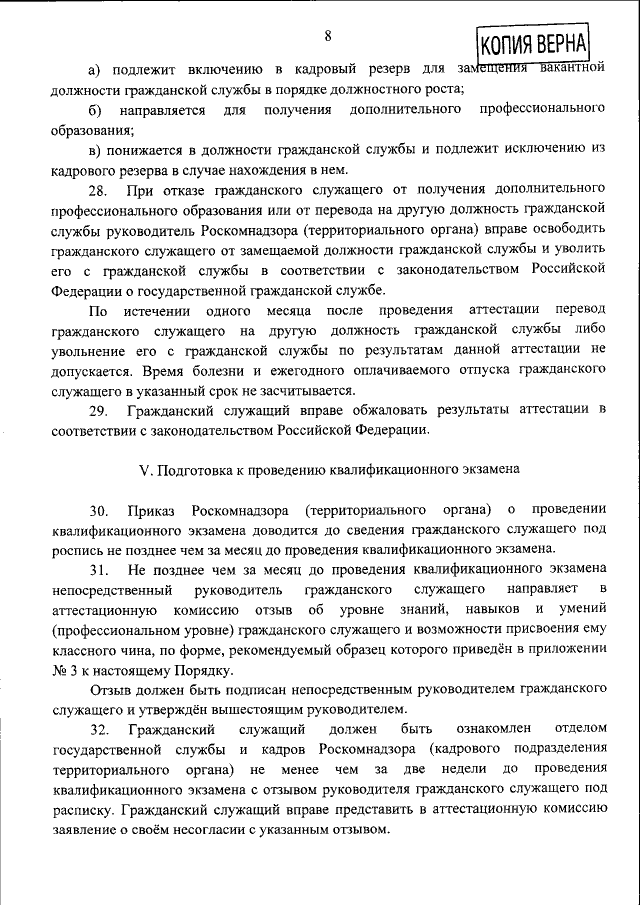 8

КОПИЯ ВЕРНА

а) подлежит включению в кадровый резерв для замещения вакантной должности гражданской службы в порядке должностного роста;

б) направляется для получения дополнительного профессионального образования;

в) понижается в должности гражданской службы и подлежит исключению из кадрового резерва в случае нахождения в нем.

28. При отказе гражданского служащего от получения дополнительного профессионального образования или от перевода на другую должность гражданской службы руководитель Роскомнадзора (территориального органа) вправе освободить гражданского служащего от замещаемой должности гражданской службы и уволить его с гражданской службы в соответствии с законодательством Российской Федерации о государственной гражданской службе.

По истечении одного месяца после проведения аттестации перевод гражданского служащего на другую должность гражданской службы либо увольнение его с гражданской службы по результатам данной аттестации не допускается. Время болезни и ежегодного оплачиваемого отпуска гражданского служащего в указанный срок не засчитывается.

29. Гражданский служащий вправе обжаловать результаты аттестации в соответствии с законодательством Российской Федерации.

V. Подготовка к проведению квалификационного экзамена

30. Приказ Роскомнадзора (территориального органа) о проведении квалификационного экзамена доводится до сведения гражданского служащего под роспись не позднее чем за месяц до проведения квалификационного экзамена.

31. Не позднее чем за месяц до проведения квалификационного экзамена непосредственный руководитель гражданского служащего направляет в аттестационную комиссию отзыв об уровне знаний, навыков и умений (профессиональном уровне) гражданского служащего и возможности присвоения ему классного чина, по форме, рекомендуемый образец которого приведён в приложении № 3 к настоящему Порядку.

Отзыв должен быть подписан непосредственным руководителем гражданского служащего и утверждён вышестоящим руководителем.

32. Гражданский служащий должен быть ознакомлен отделом государственной службы и кадров Роскомнадзора (кадрового подразделения территориального органа) не менее чем за две недели до проведения квалификационного экзамена с отзывом руководителя гражданского служащего под расписку. Гражданский служащий вправе представить в аттестационную комиссию заявление о своём несогласии с указанным отзывом.